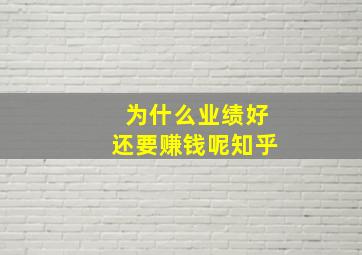 为什么业绩好
还要赚钱呢知乎